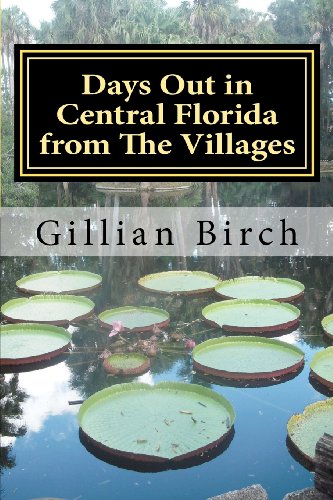 Days Out in Central Florida from The Villages

Gillian Birch